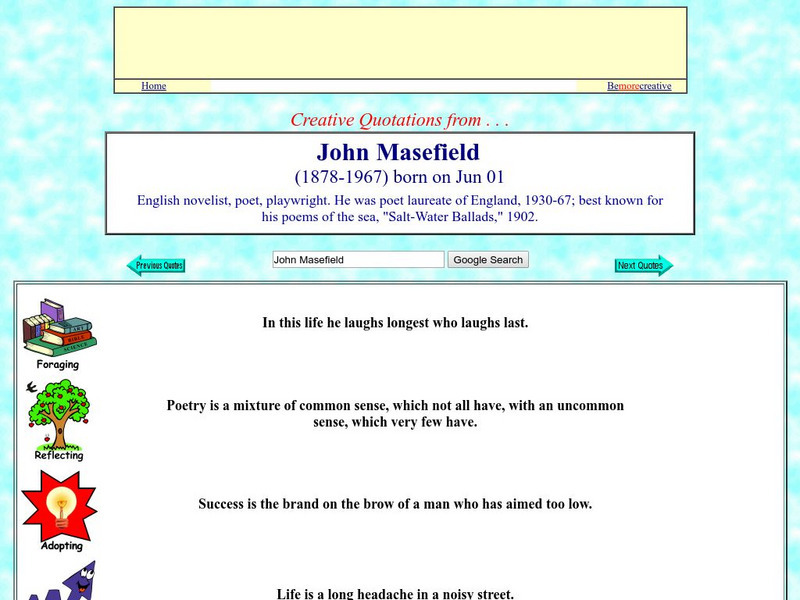 Home

Bemorecreative

Creative Quotations from . . .

John Masefield

(1878-1967) born on Jun 01

English novelist, poet, playwright. He was poet laureate of England, 1930-67; best known for his poems of the sea, "Salt-Water Ballads," 1902.

Previous Quotes

John Masefield

Google Search

Next Quotes

ART
BIBLE
SCIENCE

Foraging

In this life he laughs longest who laughs last.

Reflecting

Poetry is a mixture of common sense, which not all have, with an uncommon sense, which very few have.

Adopting

Success is the brand on the brow of a man who has aimed too low.

Life is a long headache in a noisy street.